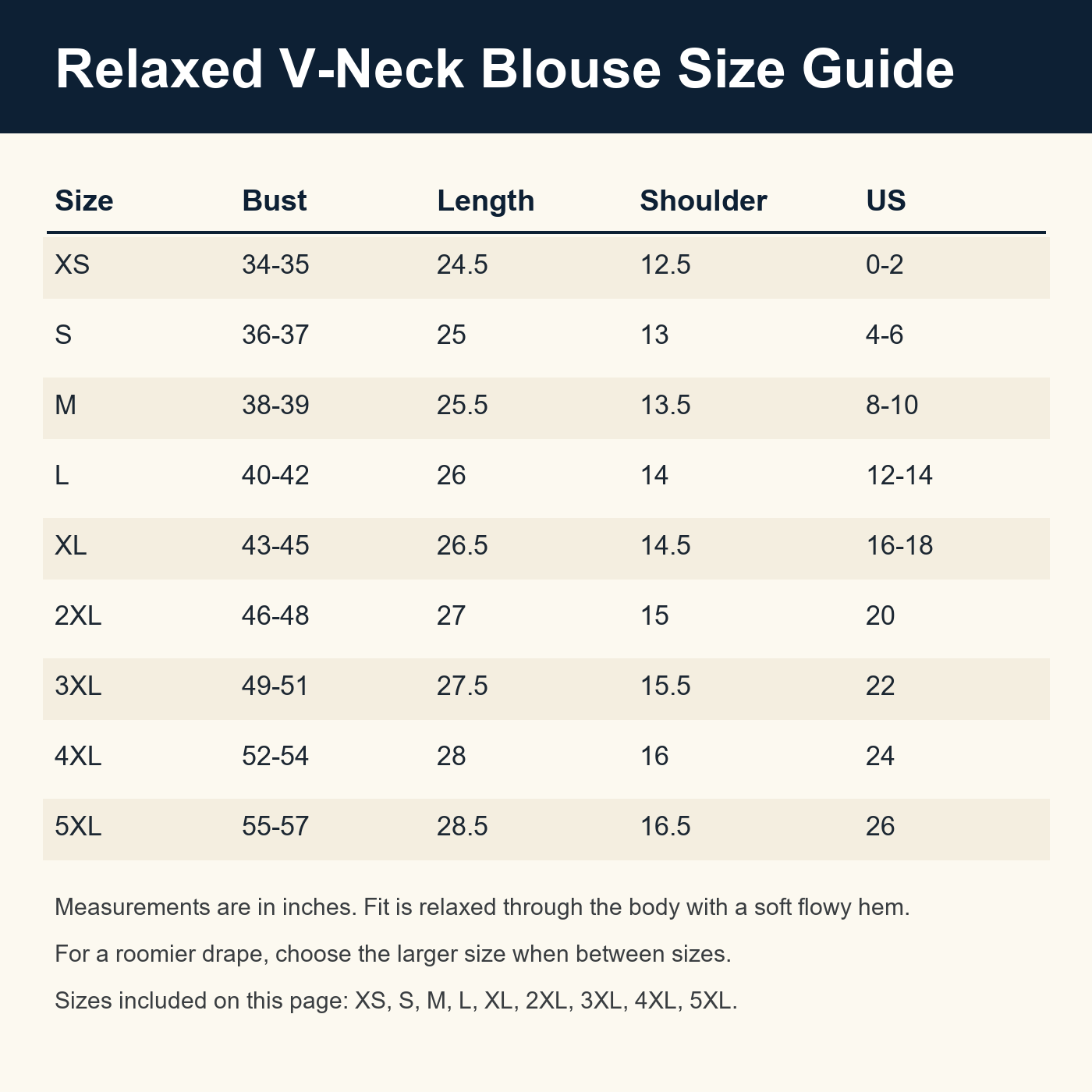 Relaxed V-Neck Blouse Size Guide

| Size | Bust | Length | Shoulder | US |
|---|---|---|---|---|
| XS | 34-35 | 24.5 | 12.5 | 0-2 |
| S | 36-37 | 25 | 13 | 4-6 |
| M | 38-39 | 25.5 | 13.5 | 8-10 |
| L | 40-42 | 26 | 14 | 12-14 |
| XL | 43-45 | 26.5 | 14.5 | 16-18 |
| 2XL | 46-48 | 27 | 15 | 20 |
| 3XL | 49-51 | 27.5 | 15.5 | 22 |
| 4XL | 52-54 | 28 | 16 | 24 |
| 5XL | 55-57 | 28.5 | 16.5 | 26 |

Measurements are in inches. Fit is relaxed through the body with a soft flowy hem.

For a roomier drape, choose the larger size when between sizes.

Sizes included on this page: XS, S, M, L, XL, 2XL, 3XL, 4XL, 5XL.